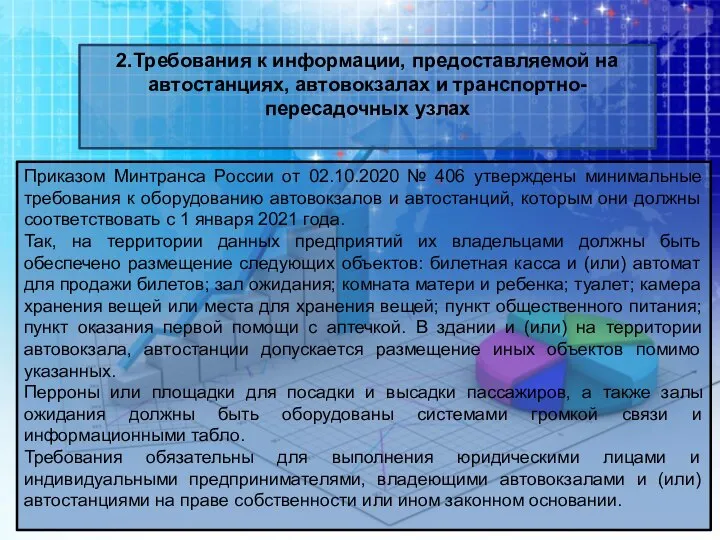 2.Требования к информации, предоставляемой на автостанциях, автовокзалах и транспортно-пересадочных узлах

Приказом Минтранса России от 02.10.2020 № 406 утверждены минимальные требования к оборудованию автовокзалов и автостанций, которым они должны соответствовать с 1 января 2021 года.
Так, на территории данных предприятий их владельцами должны быть обеспечено размещение следующих объектов: билетная касса и (или) автомат для продажи билетов; зал ожидания; комната матери и ребенка; туалет; камера хранения вещей или места для хранения вещей; пункт общественного питания; пункт оказания первой помощи с аптечкой. В здании и (или) на территории автовокзала, автостанции допускается размещение иных объектов помимо указанных.
Перроны или площадки для посадки и высадки пассажиров, а также залы ожидания должны быть оборудованы системами громкой связи и информационными табло.
Требования обязательны для выполнения юридическими лицами и индивидуальными предпринимателями, владеющими автовокзалами и (или) автостанциями на праве собственности или ином законном основании.